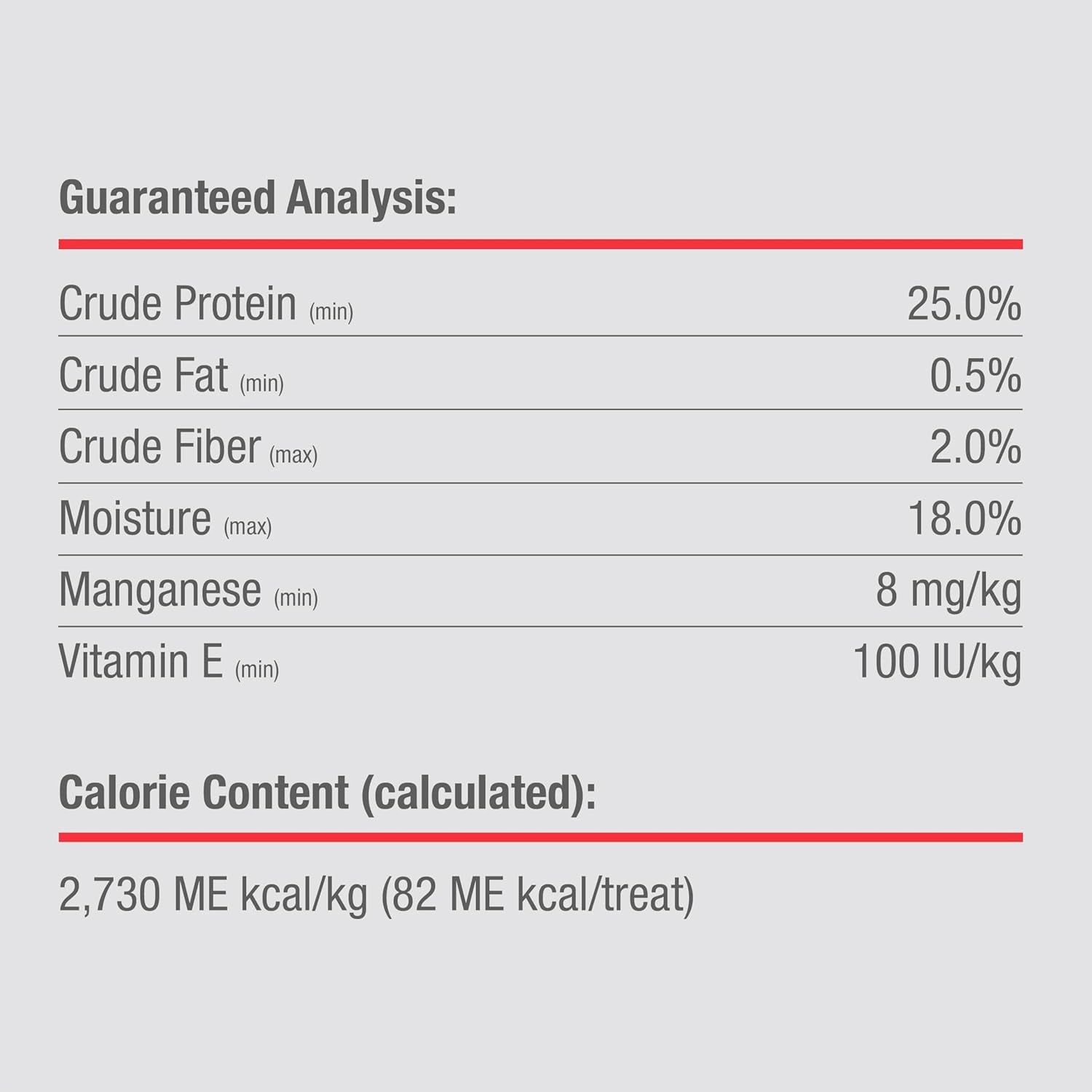 Guaranteed Analysis:

Crude Protein (min) 25.0%

Crude Fat (min) 0.5%

Crude Fiber (max) 2.0%

Moisture (max) 18.0%

Manganese (min) 8 mg/kg

Vitamin E (min) 100 IU/kg

Calorie Content (calculated):

2,730 ME kcal/kg (82 ME kcal/treat)